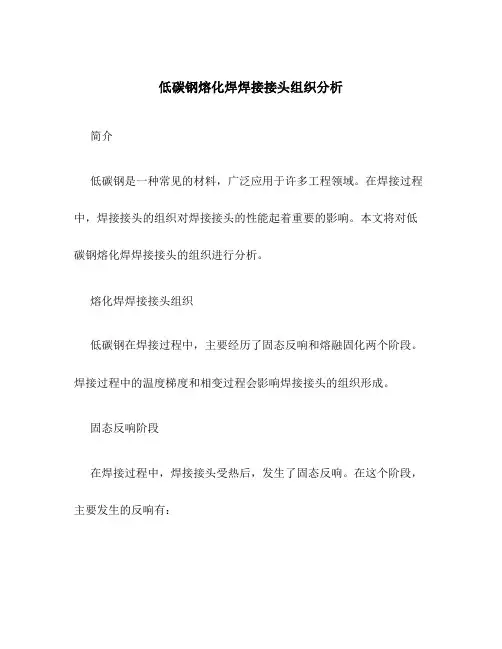 低碳钢熔化焊焊接接头组织分析

简介

低碳钢是一种常见的材料，广泛应用于许多工程领域。在焊接过程中，焊接接头的组织对焊接接头的性能起着重要的影响。本文将对低碳钢熔化焊焊接接头的组织进行分析。

熔化焊焊接接头组织

低碳钢在焊接过程中，主要经历了固态反响和熔融固化两个阶段。焊接过程中的温度梯度和相变过程会影响焊接接头的组织形成。

固态反响阶段

在焊接过程中，焊接接头受热后，发生了固态反响。在这个阶段，主要发生的反响有：